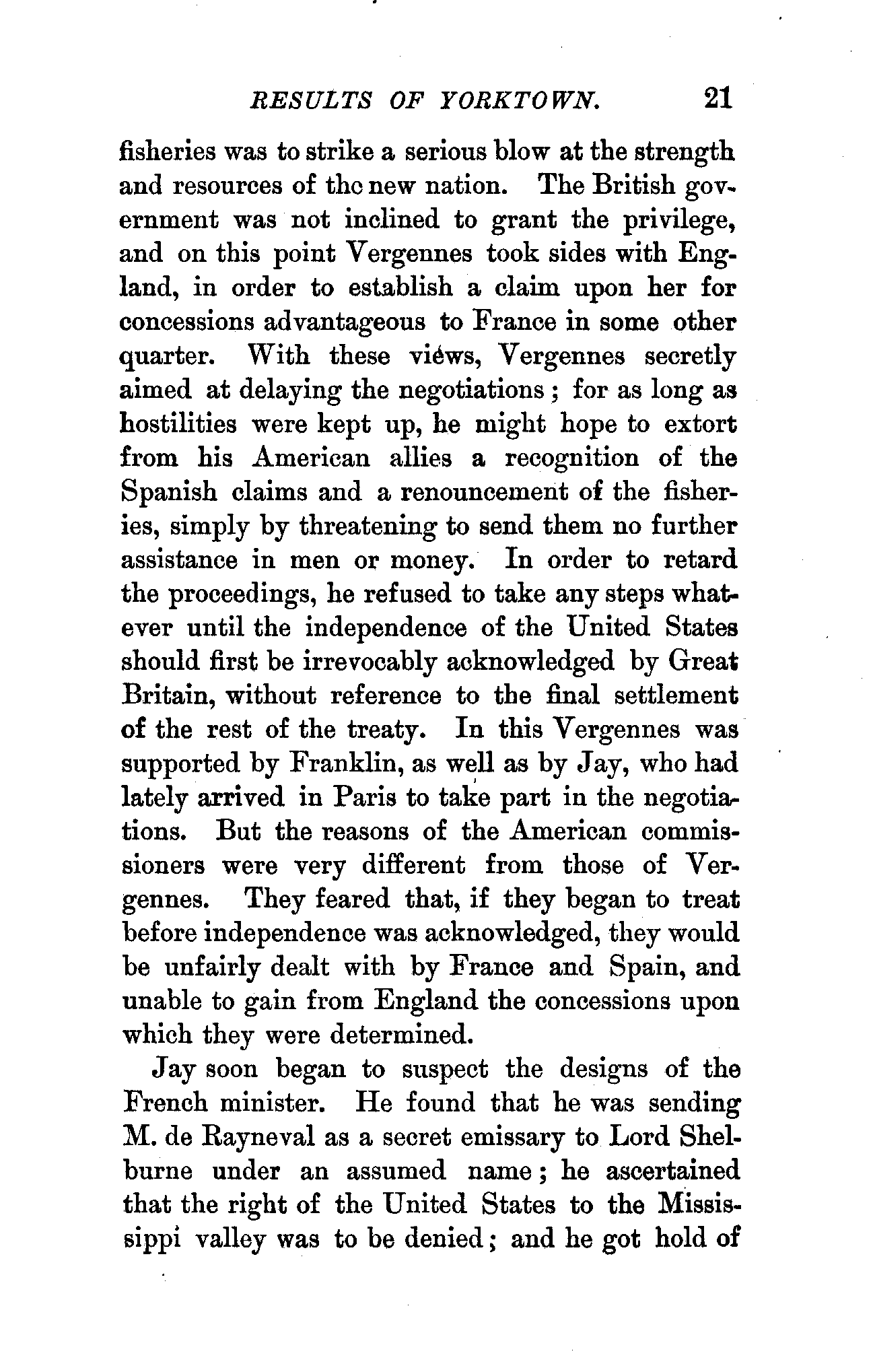 RESULTS OF YORKTOWN. 21

fisheries was to strike a serious blow at the strength and resources of the new nation. The British government was not inclined to grant the privilege, and on this point Vergennes took sides with England, in order to establish a claim upon her for concessions advantageous to France in some other quarter. With these views, Vergennes secretly aimed at delaying the negotiations; for as long as hostilities were kept up, he might hope to extort from his American allies a recognition of the Spanish claims and a renouncement of the fisheries, simply by threatening to send them no further assistance in men or money. In order to retard the proceedings, he refused to take any steps whatever until the independence of the United States should first be irrevocably acknowledged by Great Britain, without reference to the final settlement of the rest of the treaty. In this Vergennes was supported by Franklin, as well as by Jay, who had lately arrived in Paris to take part in the negotiations. But the reasons of the American commissioners were very different from those of Vergennes. They feared that, if they began to treat before independence was acknowledged, they would be unfairly dealt with by France and Spain, and unable to gain from England the concessions upon which they were determined.

Jay soon began to suspect the designs of the French minister. He found that he was sending M. de Rayneval as a secret emissary to Lord Shelburne under an assumed name; he ascertained that the right of the United States to the Mississippi valley was to be denied; and he got hold of